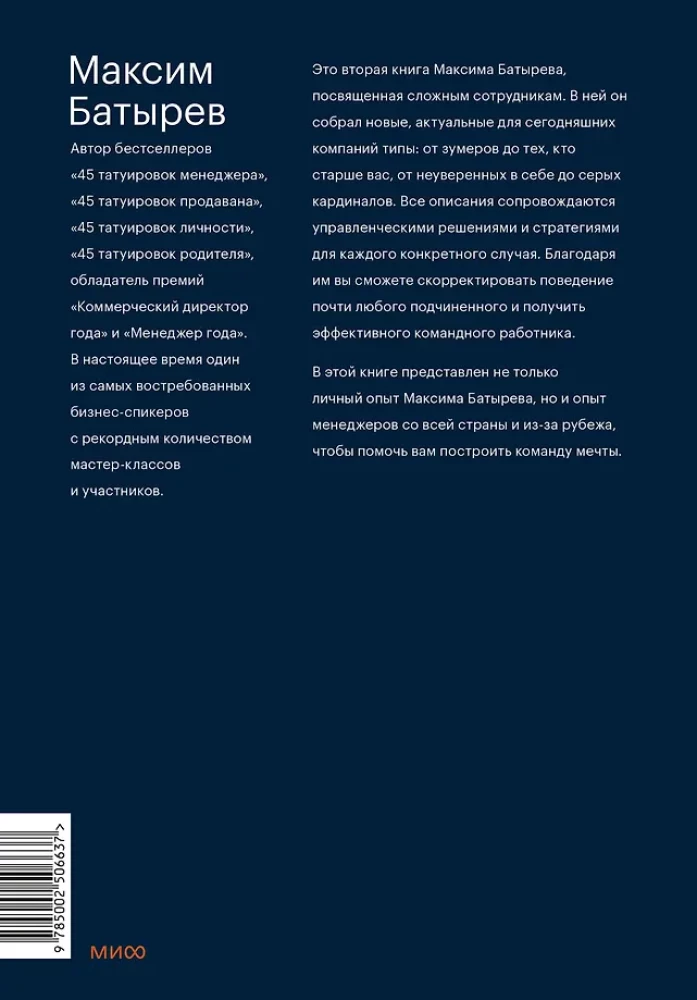 Максим Батырев

Автор бестселлеров «45 татуировок менеджера», «45 татуировок продавана», «45 татуировок личности», «45 татуировок родителя», обладатель премий «Коммерческий директор года» и «Менеджер года». В настоящее время один из самых востребованных бизнес-спикеров с рекордным количеством мастер-классов и участников.

Это вторая книга Максима Батырева, посвященная сложным сотрудникам. В ней он собрал новые, актуальные для сегодняшних компаний типы: от зумеров до тех, кто старше вас, от неуверенных в себе до серых кардиналов. Все описания сопровождаются управленческими решениями и стратегиями для каждого конкретного случая. Благодаря им вы сможете скорректировать поведение почти любого подчиненного и получить эффективного командного работника.

В этой книге представлен не только личный опыт Максима Батырева, но и опыт менеджеров со всей страны и из-за рубежа, чтобы помочь вам построить команду мечты.

9 785002 506637 >

МИФ